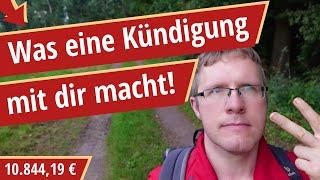 Was eine Kündigung mit dir macht!

10.844,19 €